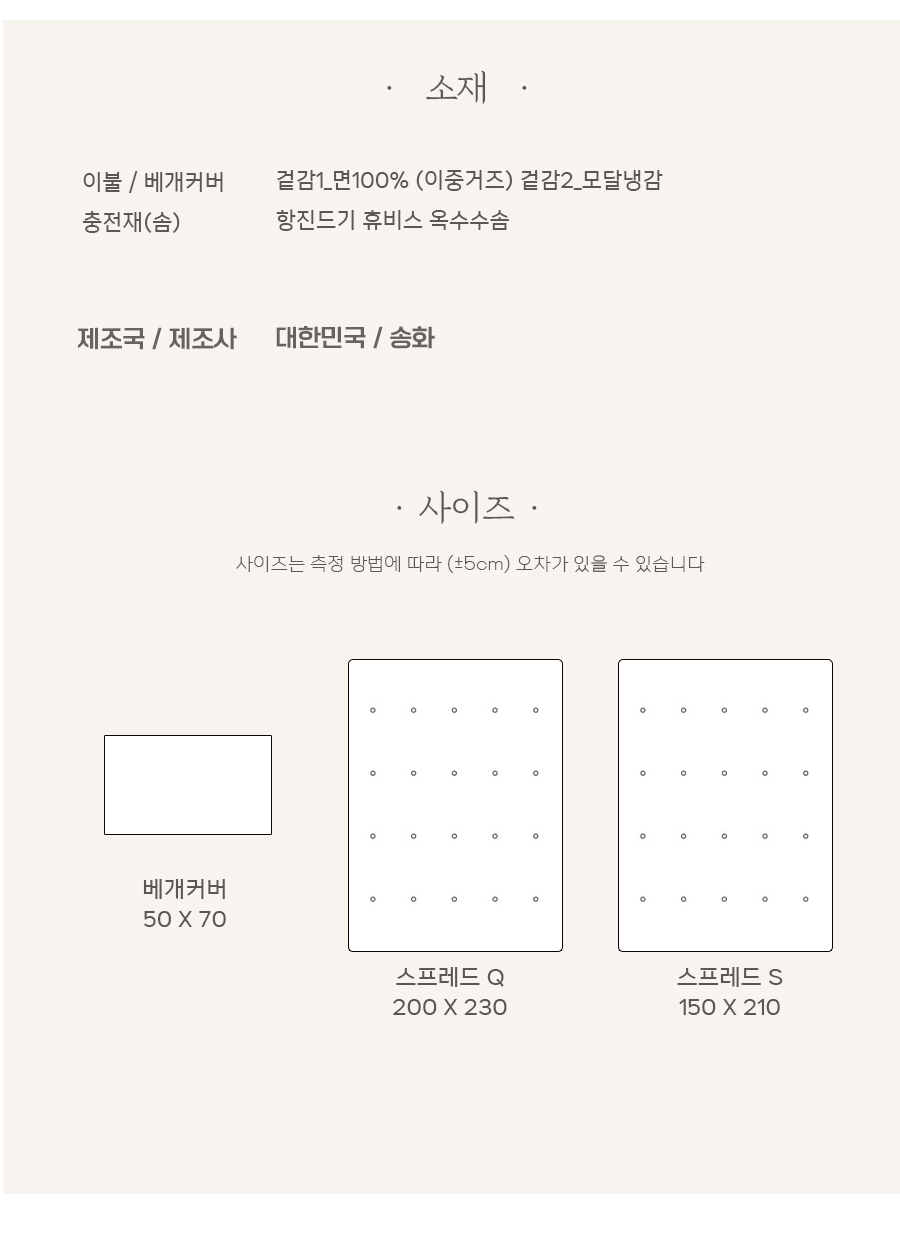 · 소재 ·

이불 / 베개커버 겉감1_면100% (이중거즈) 겉감2_모달냉감
충전재(솜) 항진드기 휴비스 옥수수솜

제조국 / 제조사 대한민국 / 송화

· 사이즈 ·

사이즈는 측정 방법에 따라 (±5cm) 오차가 있을 수 있습니다

베개커버
50 X 70

스프레드 Q
200 X 230

스프레드 S
150 X 210